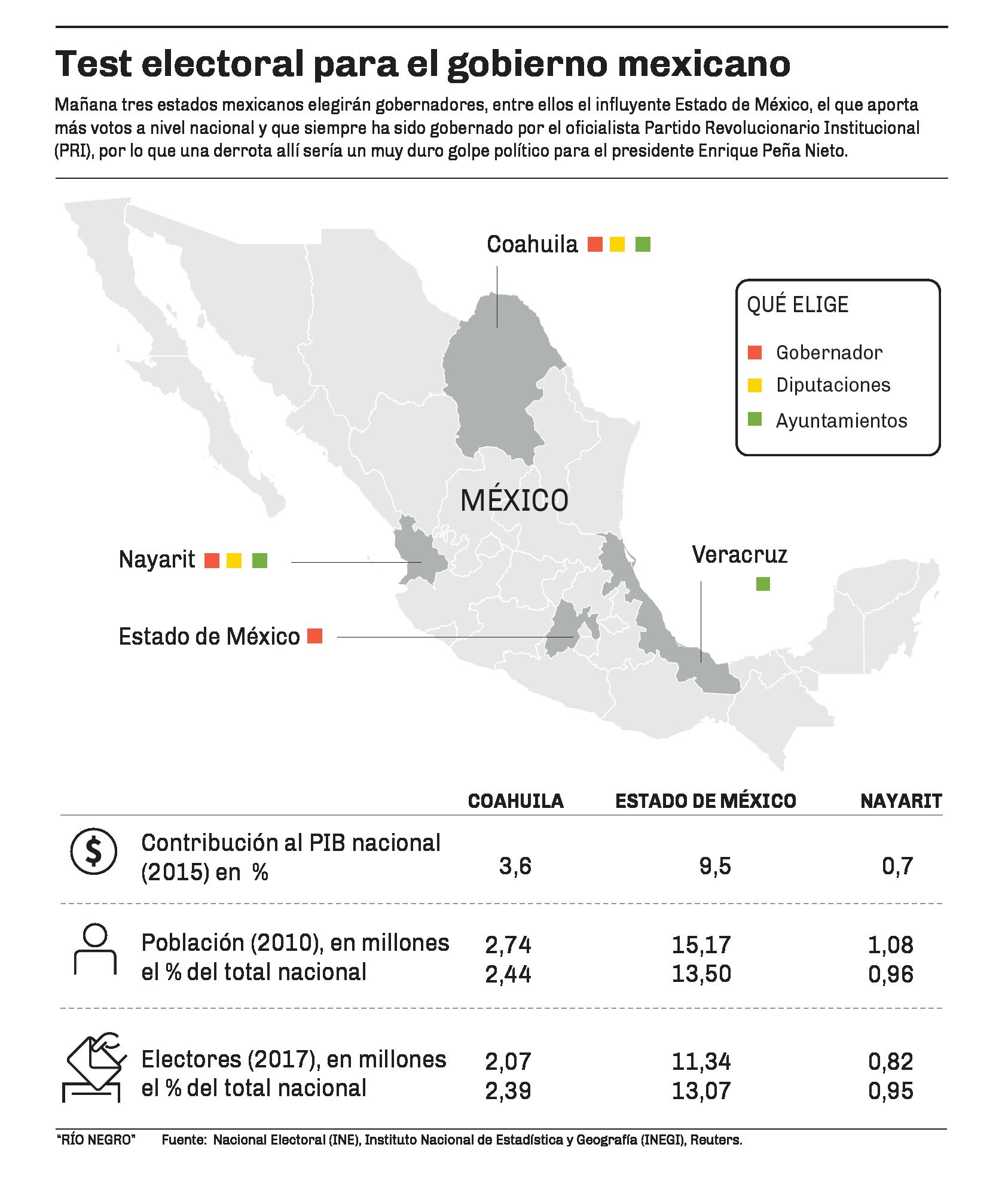 Test electoral para el gobierno mexicano

Mañana tres estados mexicanos elegirán gobernadores, entre ellos el influyente Estado de México, el que aporta más votos a nivel nacional y que siempre ha sido gobernado por el oficialista Partido Revolucionario Institucional (PRI), por lo que una derrota allí sería un muy duro golpe político para el presidente Enrique Peña Nieto.

Coahuila

QUÉ ELIGE
Gobernador
Diputaciones
Ayuntamientos

MÉXICO

Nayarit

Veracruz

Estado de México

| | COAHUILA | ESTADO DE MÉXICO | NAYARIT |
|---|---|---|---|
| Contribución al PIB nacional (2015) en % | 3,6 | 9,5 | 0,7 |
| Población (2010), en millones | 2,74 | 15,17 | 1,08 |
| el % del total nacional | 2,44 | 13,50 | 0,96 |
| Electores (2017), en millones | 2,07 | 11,34 | 0,82 |
| el % del total nacional | 2,39 | 13,07 | 0,95 |

"RÍO NEGRO" Fuente: Nacional Electoral (INE), Instituto Nacional de Estadística y Geografía (INEGI), Reuters.